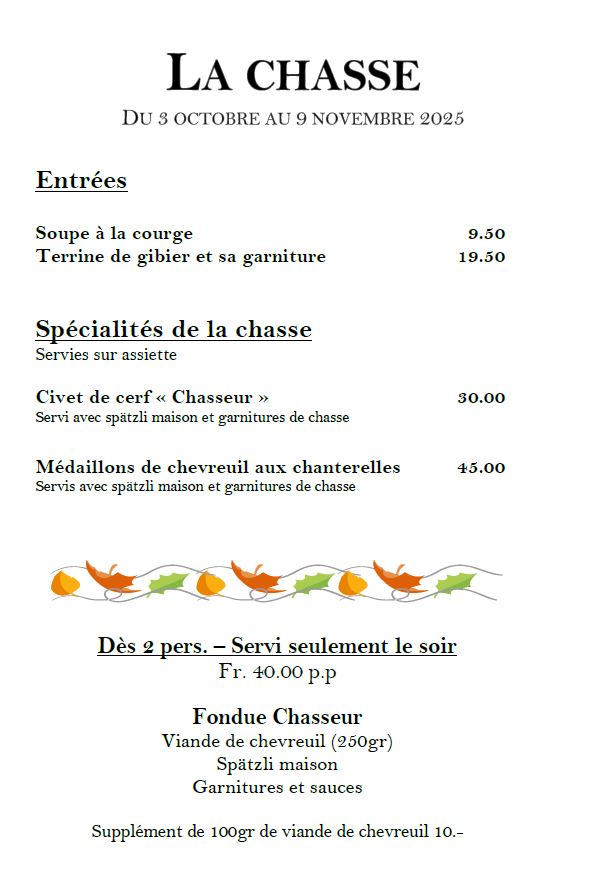 LA CHASSE
DU 3 OCTOBRE AU 9 NOVEMBRE 2025

Entrées

Soupe à la courge 9.50
Terrine de gibier et sa garniture 19.50

Spécialités de la chasse
Servies sur assiette

Civet de cerf « Chasseur » 30.00
Servi avec spätzli maison et garnitures de chasse

Médaillons de chevreuil aux chanterelles 45.00
Servis avec spätzli maison et garnitures de chasse

Dès 2 pers. – Servi seulement le soir
Fr. 40.00 p.p

Fondue Chasseur
Viande de chevreuil (250gr)
Spätzli maison
Garnitures et sauces

Supplément de 100gr de viande de chevreuil 10.-